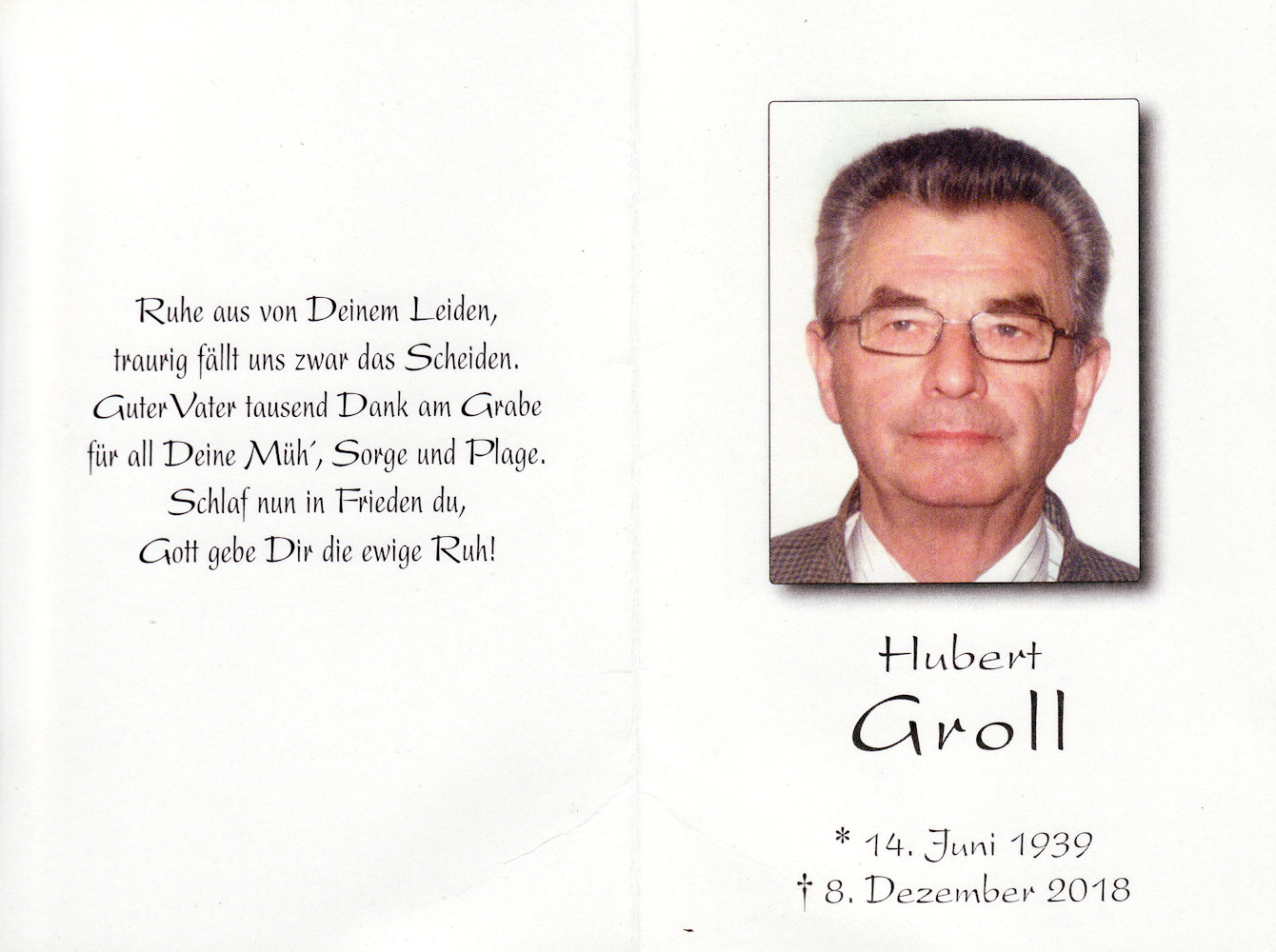 Ruhe aus von Deinem Leiden,
traurig fällt uns zwar das Scheiden.
Guter Vater tausend Dank am Grabe
für all Deine Müh', Sorge und Plage.
Schlaf nun in Frieden du,
Gott gebe Dir die ewige Ruh!

Hubert
Groll

* 14. Juni 1939
† 8. Dezember 2018